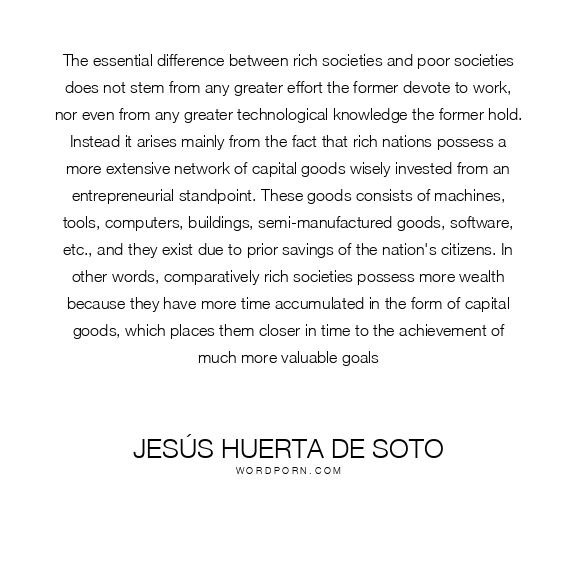 The essential difference between rich societies and poor societies does not stem from any greater effort the former devote to work, nor even from any greater technological knowledge the former hold. Instead it arises mainly from the fact that rich nations possess a more extensive network of capital goods wisely invested from an entrepreneurial standpoint. These goods consists of machines, tools, computers, buildings, semi-manufactured goods, software, etc., and they exist due to prior savings of the nation's citizens. In other words, comparatively rich societies possess more wealth because they have more time accumulated in the form of capital goods, which places them closer in time to the achievement of much more valuable goals

JESÚS HUERTA DE SOTO
WORDPORN.COM